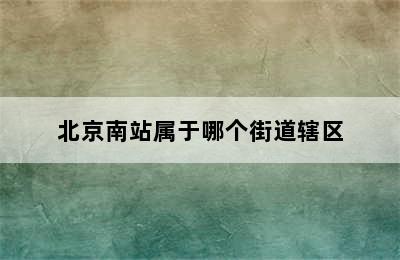 北京南站属于哪个街道辖区